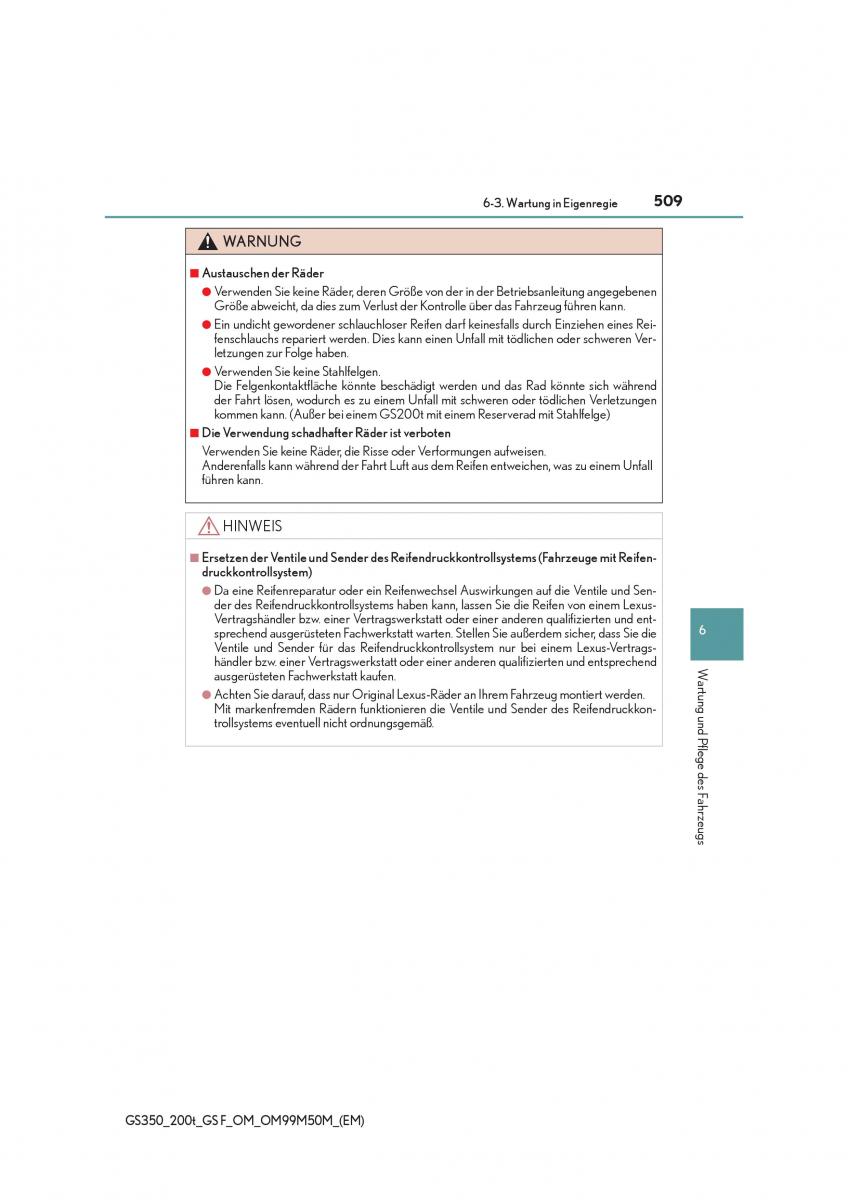 6-3. Wartung in Eigenregie

509

WARNUNG

■ Austauschen der Räder

● Verwenden Sie keine Räder, deren Größe von der in der Betriebsanleitung angegebenen Größe abweicht, da dies zum Verlust der Kontrolle über das Fahrzeug führen kann.

● Ein undicht gewordener schlauchloser Reifen darf keinesfalls durch Einziehen eines Reifenschlauchs repariert werden. Dies kann einen Unfall mit tödlichen oder schweren Verletzungen zur Folge haben.

● Verwenden Sie keine Stahlfelgen.
Die Felgenkontaktfläche könnte beschädigt werden und das Rad könnte sich während der Fahrt lösen, wodurch es zu einem Unfall mit schweren oder tödlichen Verletzungen kommen kann. (Außer bei einem GS200t mit einem Reserverad mit Stahlfelge)

■ Die Verwendung schadhafter Räder ist verboten

Verwenden Sie keine Räder, die Risse oder Verformungen aufweisen.
Anderenfalls kann während der Fahrt Luft aus dem Reifen entweichen, was zu einem Unfall führen kann.

HINWEIS

■ Ersetzen der Ventile und Sender des Reifendruckkontrollsystems (Fahrzeuge mit Reifendruckkontrollsystem)

● Da eine Reifenreparatur oder ein Reifenwechsel Auswirkungen auf die Ventile und Sender des Reifendruckkontrollsystems haben kann, lassen Sie die Reifen von einem Lexus-Vertragshändler bzw. einer Vertragswerkstatt oder einer anderen qualifizierten und entsprechend ausgerüsteten Fachwerkstatt warten. Stellen Sie außerdem sicher, dass Sie die Ventile und Sender für das Reifendruckkontrollsystem nur bei einem Lexus-Vertragshändler bzw. einer Vertragswerkstatt oder einer anderen qualifizierten und entsprechend ausgerüsteten Fachwerkstatt kaufen.

● Achten Sie darauf, dass nur Original Lexus-Räder an Ihrem Fahrzeug montiert werden. Mit markenfremden Rädern funktionieren die Ventile und Sender des Reifendruckkontrollsystems eventuell nicht ordnungsgemäß.

6

Wartung und Pflege des Fahrzeugs

GS350_200t_GS F_OM_OM99M50M_(EM)